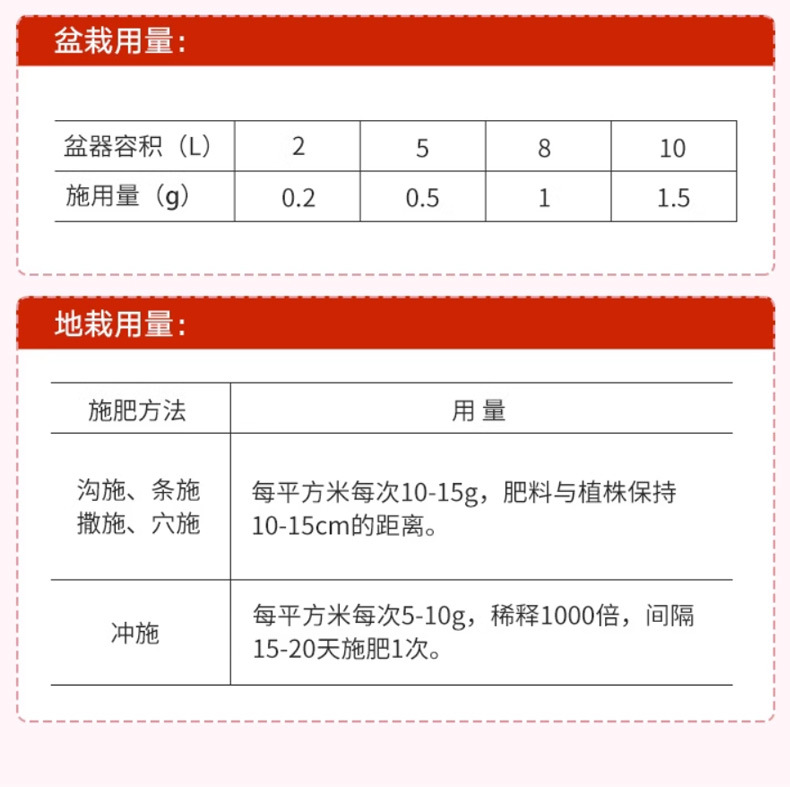 盆栽用量：

| 盆器容积（L） | 2 | 5 | 8 | 10 |
|---|---|---|---|---|
| 施用量（g） | 0.2 | 0.5 | 1 | 1.5 |

地栽用量：

| 施肥方法 | 用 量 |
|---|---|
| 沟施、条施 撒施、穴施 | 每平方米每次10-15g，肥料与植株保持10-15cm的距离。 |
| 冲施 | 每平方米每次5-10g，稀释1000倍，间隔15-20天施肥1次。 |